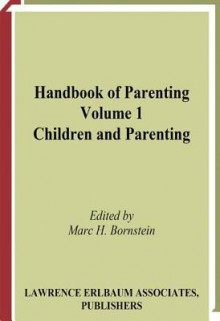 Handbook of Parenting
Volume 1
Children and Parenting

Edited by
Marc H. Bornstein

LAWRENCE ERLBAUM ASSOCIATES, PUBLISHERS